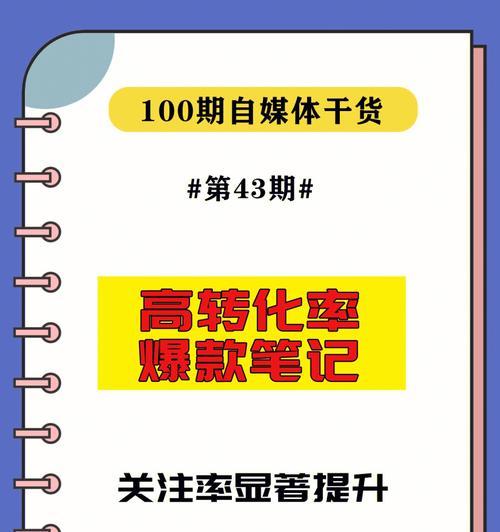 100期自媒体干货

#第43期#

高转化率
爆款笔记

关注率显著提升